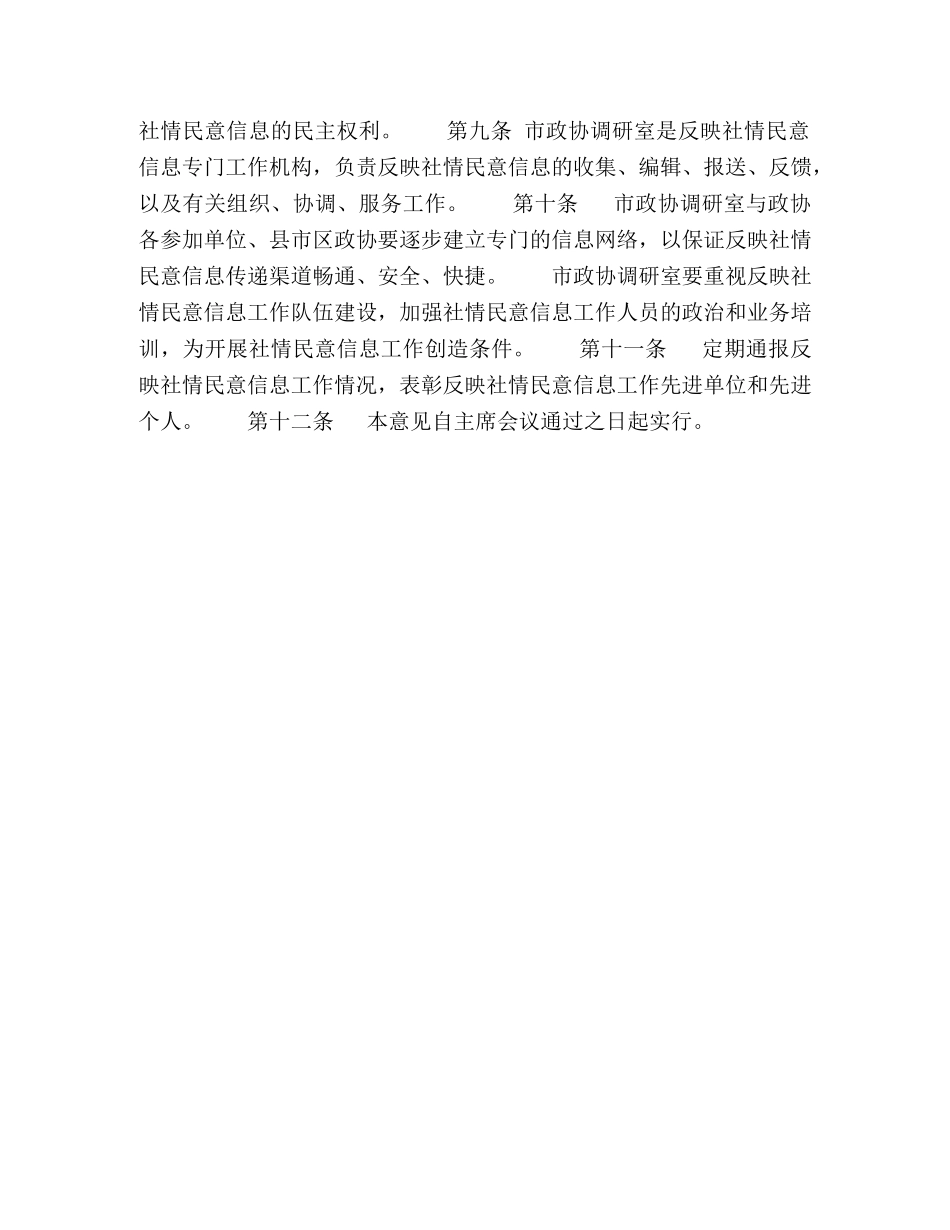 社情民意信息的民主权利。　　第九条 市政协调研室是反映社情民意信息专门工作机构，负责反映社情民意信息的收集、编辑、报送、反馈，以及有关组织、协调、服务工作。　　第十条　市政协调研室与政协各参加单位、县市区政协要逐步建立专门的信息网络，以保证反映社情民意信息传递渠道畅通、安全、快捷。　　市政协调研室要重视反映社情民意信息工作队伍建设，加强社情民意信息工作人员的政治和业务培训，为开展社情民意信息工作创造条件。　　第十一条　定期通报反映社情民意信息工作情况，表彰反映社情民意信息工作先进单位和先进个人。　　第十二条　本意见自主席会议通过之日起实行。